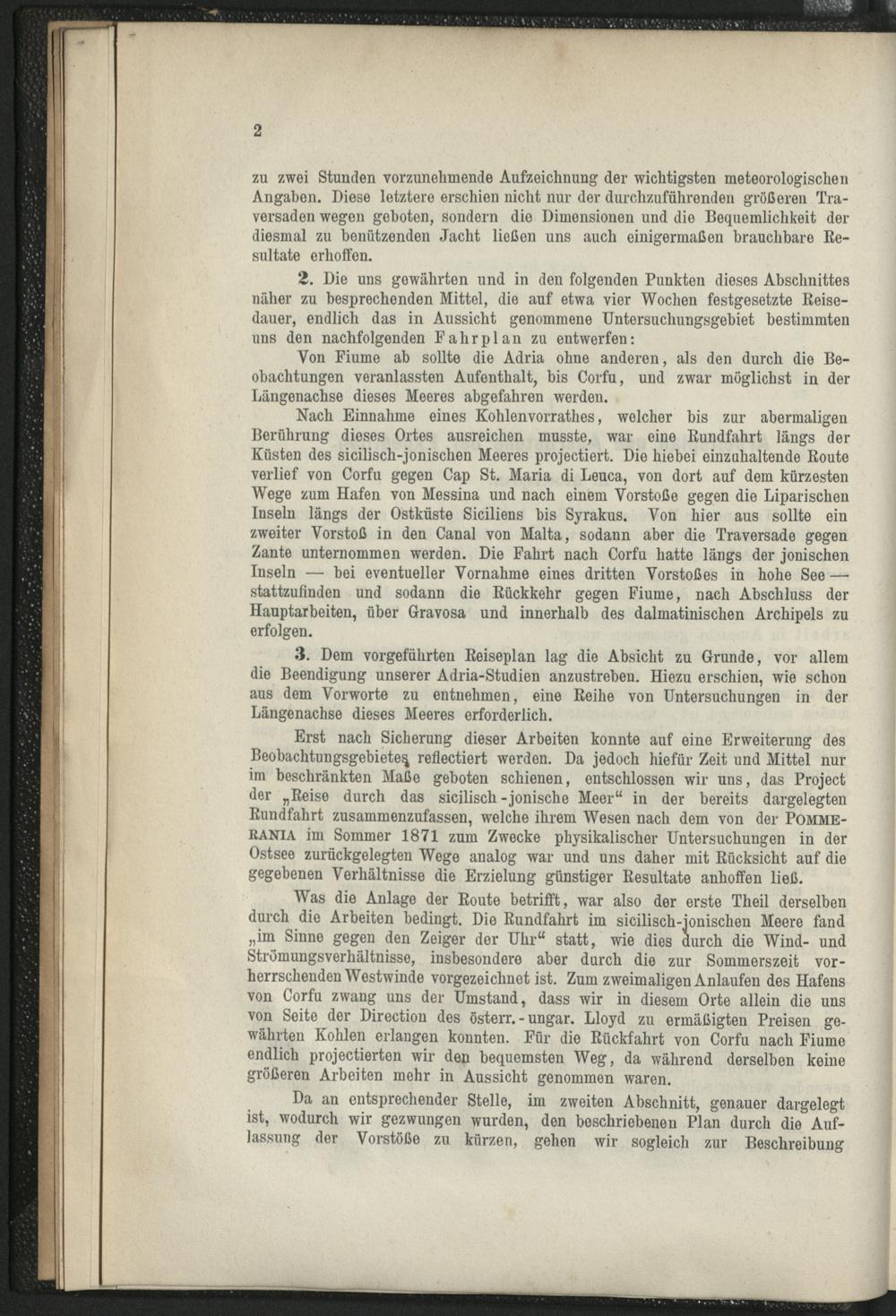 2

zu zwei Stunden vorzunehmende Aufzeichnung der wichtigsten meteorologischen Angaben. Diese letztere erschien nicht nur der durchzuführenden größeren Traversaden wegen geboten, sondern die Dimensionen und die Bequemlichkeit der diesmal zu benützenden Jacht ließen uns auch einigermaßen brauchbare Resultate erhoffen.

2. Die uns gewährten und in den folgenden Punkten dieses Abschnittes näher zu besprechenden Mittel, die auf etwa vier Wochen festgesetzte Reisedauer, endlich das in Aussicht genommene Untersuchungsgebiet bestimmten uns den nachfolgenden Fahrplan zu entwerfen:

Von Fiume ab sollte die Adria ohne anderen, als den durch die Beobachtungen veranlassten Aufenthalt, bis Corfu, und zwar möglichst in der Längenachse dieses Meeres abgefahren werden.

Nach Einnahme eines Kohlenvorrathes, welcher bis zur abermaligen Berührung dieses Ortes ausreichen musste, war eine Rundfahrt längs der Küsten des sicilisch-jonischen Meeres projectiert. Die hiebei einzuhaltende Route verlief von Corfu gegen Cap St. Maria di Leuca, von dort auf dem kürzesten Wege zum Hafen von Messina und nach einem Vorstoße gegen die Liparischen Inseln längs der Ostküste Siciliens bis Syrakus. Von hier aus sollte ein zweiter Vorstoß in den Canal von Malta, sodann aber die Traversade gegen Zante unternommen werden. Die Fahrt nach Corfu hatte längs der jonischen Inseln — bei eventueller Vornahme eines dritten Vorstoßes in hohe See — stattzufinden und sodann die Rückkehr gegen Fiume, nach Abschluss der Hauptarbeiten, über Gravosa und innerhalb des dalmatinischen Archipels zu erfolgen.

3. Dem vorgeführten Reiseplan lag die Absicht zu Grunde, vor allem die Beendigung unserer Adria-Studien anzustreben. Hiezu erschien, wie schon aus dem Vorworte zu entnehmen, eine Reihe von Untersuchungen in der Längenachse dieses Meeres erforderlich.

Erst nach Sicherung dieser Arbeiten konnte auf eine Erweiterung des Beobachtungsgebietes reflectiert werden. Da jedoch hiefür Zeit und Mittel nur im beschränkten Maße geboten schienen, entschlossen wir uns, das Project der „Reise durch das sicilisch-jonische Meer“ in der bereits dargelegten Rundfahrt zusammenzufassen, welche ihrem Wesen nach dem von der POMMERANIA im Sommer 1871 zum Zwecke physikalischer Untersuchungen in der Ostsee zurückgelegten Wege analog war und uns daher mit Rücksicht auf die gegebenen Verhältnisse die Erzielung günstiger Resultate anhoffen ließ.

Was die Anlage der Route betrifft, war also der erste Theil derselben durch die Arbeiten bedingt. Die Rundfahrt im sicilisch-jonischen Meere fand „im Sinne gegen den Zeiger der Uhr“ statt, wie dies durch die Wind- und Strömungsverhältnisse, insbesondere aber durch die zur Sommerszeit vorherrschenden Westwinde vorgezeichnet ist. Zum zweimaligen Anlaufen des Hafens von Corfu zwang uns der Umstand, dass wir in diesem Orte allein die uns von Seite der Direction des österr.-ungar. Lloyd zu ermäßigten Preisen gewährten Kohlen erlangen konnten. Für die Rückfahrt von Corfu nach Fiume endlich projectierten wir den bequemsten Weg, da während derselben keine größeren Arbeiten mehr in Aussicht genommen waren.

Da an entsprechender Stelle, im zweiten Abschnitt, genauer dargelegt ist, wodurch wir gezwungen wurden, den beschriebenen Plan durch die Auflassung der Vorstöße zu kürzen, gehen wir sogleich zur Beschreibung